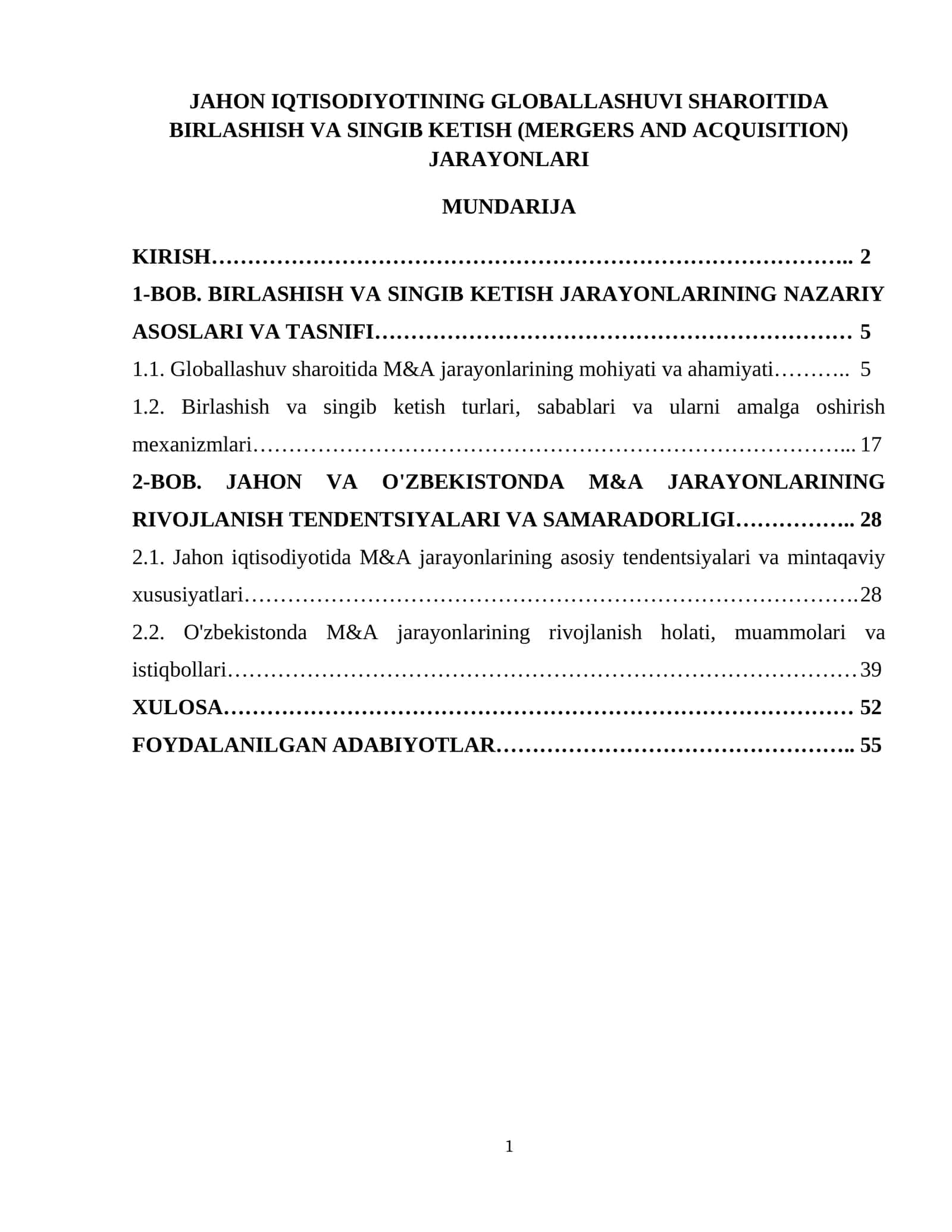 JAHON IQTISODIYOTINING GLOBALLASHUVI SHAROITIDA BIRLASHISH VA SINGIB KETISH (MERGERS AND ACQUISITION) JARAYONLARI

MUNDARIJA

KIRISH 2

1-BOB. BIRLASHISH VA SINGIB KETISH JARAYONLARINING NAZARIY ASOSLARI VA TASNIFI 5

1.1. Globallashuv sharoitida M&A jarayonlarining mohiyati va ahamiyati 5

1.2. Birlashish va singib ketish turlari, sabablari va ularni amalga oshirish mexanizmlari 17

2-BOB. JAHON VA O'ZBEKISTONDA M&A JARAYONLARINING RIVOJLANISH TENDENTSIYALARI VA SAMARADORLIGI 28

2.1. Jahon iqtisodiyotida M&A jarayonlarining asosiy tendentsiyalari va mintaqaviy xususiyatlari 28

2.2. O'zbekistonda M&A jarayonlarining rivojlanish holati, muammolari va istiqbollari 39

XULOSA 52

FOYDALANILGAN ADABIYOTLAR 55

1